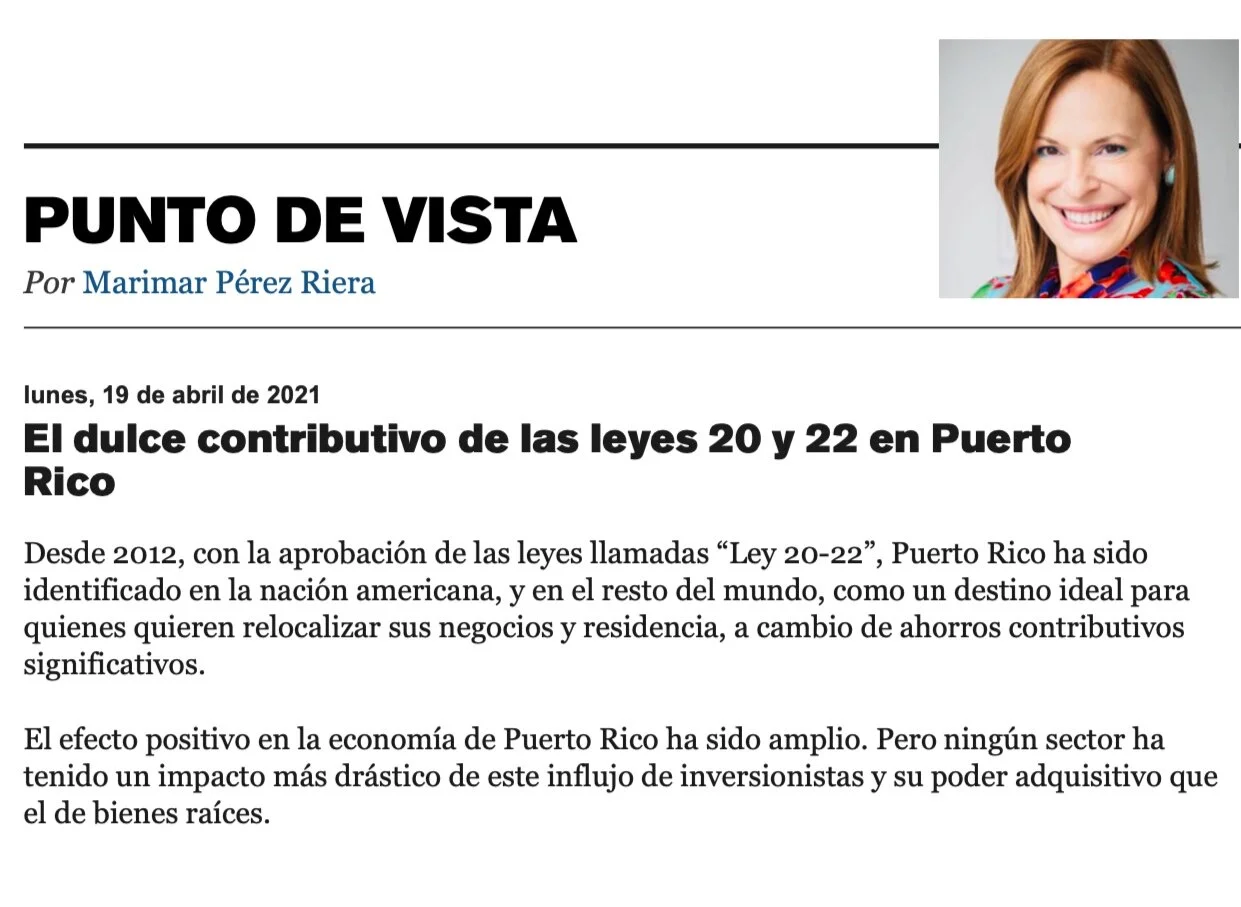 PUNTO DE VISTA

Por Marimar Pérez Riera

lunes, 19 de abril de 2021

El dulce contributivo de las leyes 20 y 22 en Puerto Rico

Desde 2012, con la aprobación de las leyes llamadas “Ley 20-22”, Puerto Rico ha sido identificado en la nación americana, y en el resto del mundo, como un destino ideal para quienes quieren relocalizar sus negocios y residencia, a cambio de ahorros contributivos significativos.

El efecto positivo en la economía de Puerto Rico ha sido amplio. Pero ningún sector ha tenido un impacto más drástico de este influjo de inversionistas y su poder adquisitivo que el de bienes raíces.